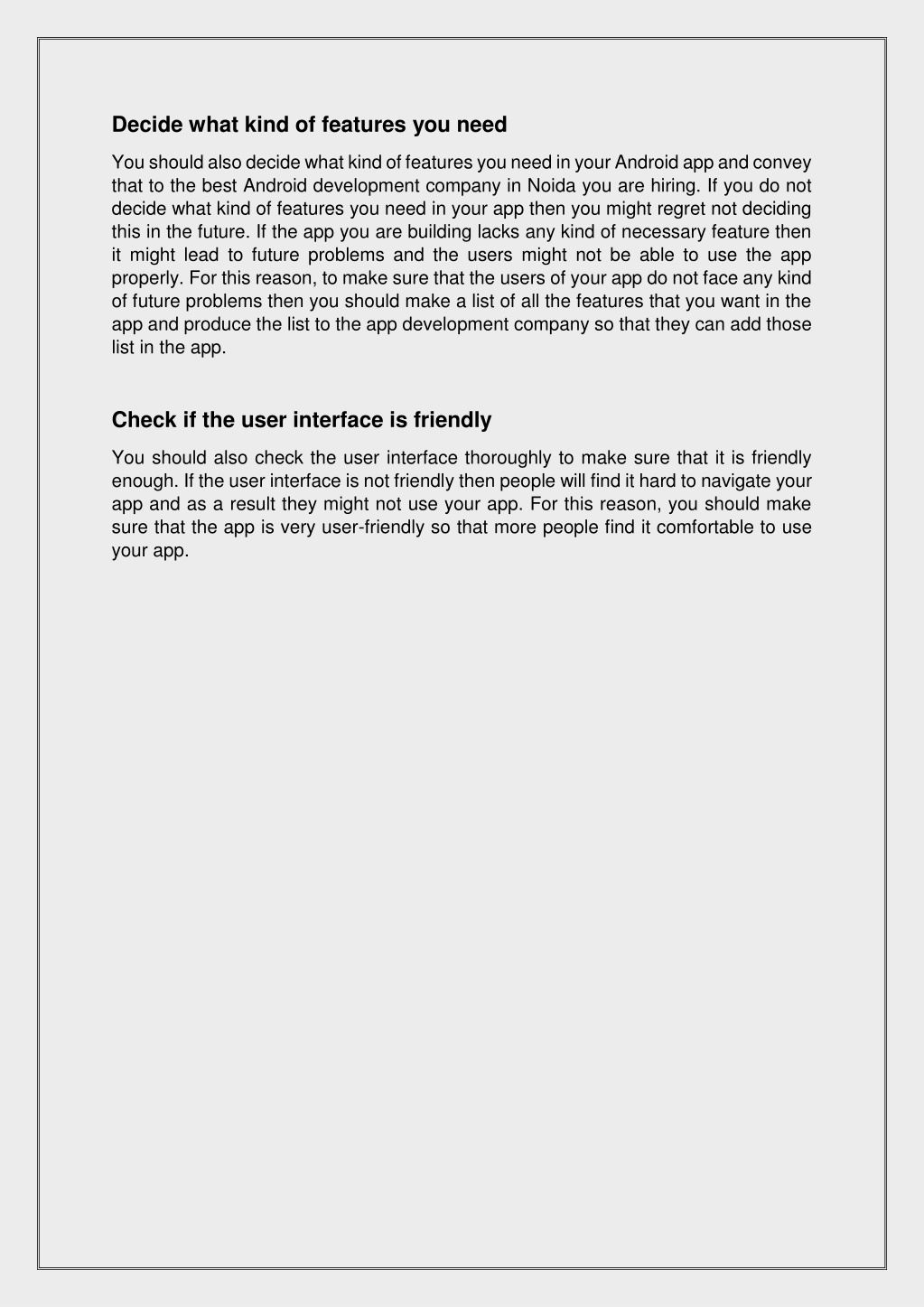 Decide what kind of features you need

You should also decide what kind of features you need in your Android app and convey that to the best Android development company in Noida you are hiring. If you do not decide what kind of features you need in your app then you might regret not deciding this in the future. If the app you are building lacks any kind of necessary feature then it might lead to future problems and the users might not be able to use the app properly. For this reason, to make sure that the users of your app do not face any kind of future problems then you should make a list of all the features that you want in the app and produce the list to the app development company so that they can add those list in the app.

Check if the user interface is friendly

You should also check the user interface thoroughly to make sure that it is friendly enough. If the user interface is not friendly then people will find it hard to navigate your app and as a result they might not use your app. For this reason, you should make sure that the app is very user-friendly so that more people find it comfortable to use your app.